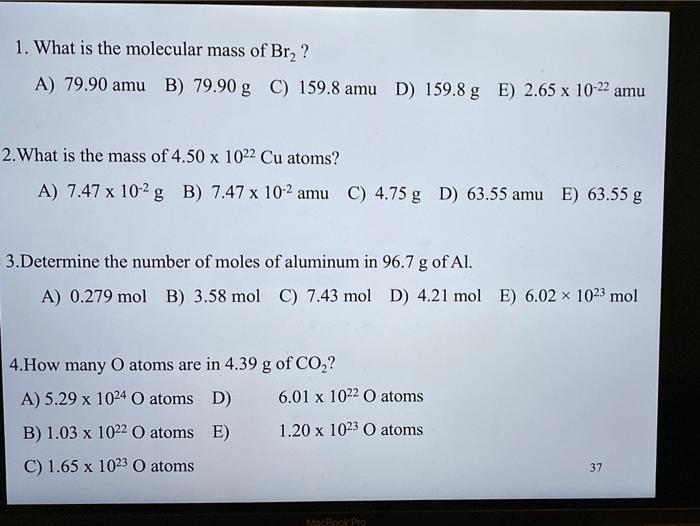 1. What is the molecular mass of $Br_2$ ?

A) 79.90 amu B) 79.90 g C) 159.8 amu D) 159.8 g E) $2.65 \times 10^{-22}$ amu

2.What is the mass of $4.50 \times 10^{22}$ Cu atoms?

A) $7.47 \times 10^{-2}$ g B) $7.47 \times 10^{-2}$ amu C) 4.75 g D) 63.55 amu E) 63.55 g

3.Determine the number of moles of aluminum in 96.7 g of Al.

A) 0.279 mol B) 3.58 mol C) 7.43 mol D) 4.21 mol E) $6.02 \times 10^{23}$ mol

4.How many O atoms are in 4.39 g of $CO_2$?

A) $5.29 \times 10^{24}$ O atoms D) $6.01 \times 10^{22}$ O atoms

B) $1.03 \times 10^{22}$ O atoms E) $1.20 \times 10^{23}$ O atoms

C) $1.65 \times 10^{23}$ O atoms

37

MacBook Pro